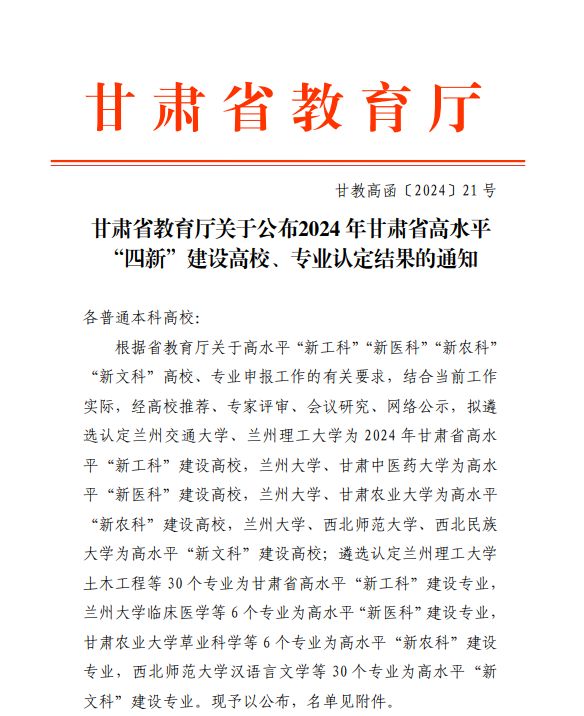 甘肃省教育厅

甘教高函〔2024〕21号

甘肃省教育厅关于公布2024年甘肃省高水平“四新”建设高校、专业认定结果的通知

各普通本科高校：

根据省教育厅关于高水平“新工科”“新医科”“新农科”“新文科”高校、专业申报工作的有关要求，结合当前工作实际，经高校推荐、专家评审、会议研究、网络公示，拟遴选认定兰州交通大学、兰州理工大学为2024年甘肃省高水平“新工科”建设高校，兰州大学、甘肃中医药大学为高水平“新医科”建设高校，兰州大学、甘肃农业大学为高水平“新农科”建设高校，兰州大学、西北师范大学、西北民族大学为高水平“新文科”建设高校；遴选认定兰州理工大学土木工程等30个专业为甘肃省高水平“新工科”建设专业，兰州大学临床医学等6个专业为高水平“新医科”建设专业，甘肃农业大学草业科学等6个专业为高水平“新农科”建设专业，西北师范大学汉语言文学等30个专业为高水平“新文科”建设专业。现予以公布，名单见附件。